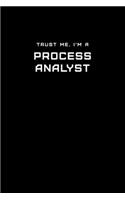 TRUST ME, I'M A
PROCESS ANALYST